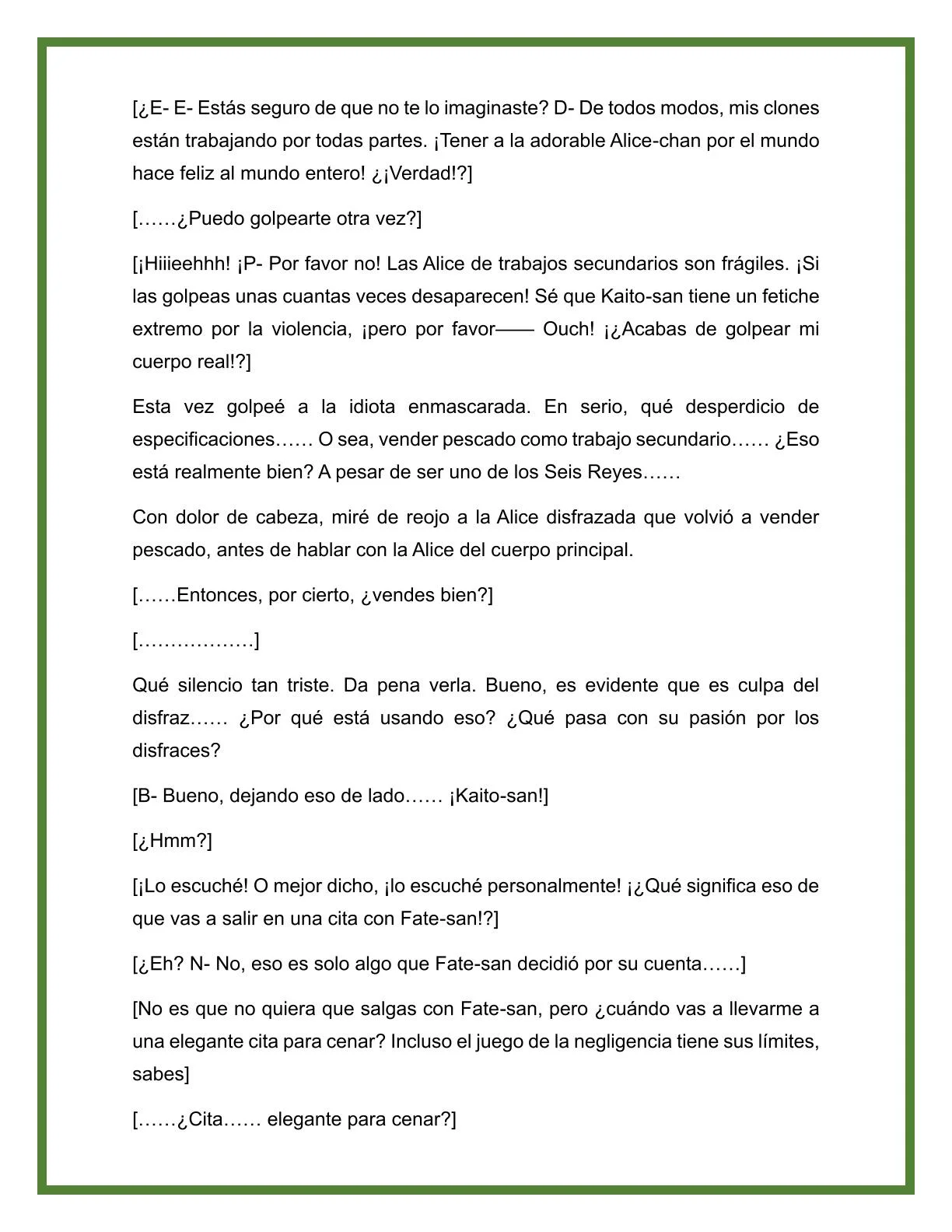 [¿E- E- Estás seguro de que no te lo imaginaste? D- De todos modos, mis clones están trabajando por todas partes. ¡Tener a la adorable Alice-chan por el mundo hace feliz al mundo entero! ¿¡Verdad!?]

[……¿Puedo golpearte otra vez?]

[¡Hiiieehhh! ¡P- Por favor no! Las Alice de trabajos secundarios son frágiles. ¡Si las golpeas unas cuantas veces desaparecen! Sé que Kaito-san tiene un fetiche extremo por la violencia, ¡pero por favor—— Ouch! ¡¿Acabas de golpear mi cuerpo real!?]

Esta vez golpeé a la idiota enmascarada. En serio, qué desperdicio de especificaciones…… O sea, vender pescado como trabajo secundario…… ¿Eso está realmente bien? A pesar de ser uno de los Seis Reyes……

Con dolor de cabeza, miré de reojo a la Alice disfrazada que volvió a vender pescado, antes de hablar con la Alice del cuerpo principal.

[……Entonces, por cierto, ¿vendes bien?]

[………………]

Qué silencio tan triste. Da pena verla. Bueno, es evidente que es culpa del disfraz…… ¿Por qué está usando eso? ¿Qué pasa con su pasión por los disfraces?

[B- Bueno, dejando eso de lado…… ¡Kaito-san!]

[¿Hmm?]

[¡Lo escuché! O mejor dicho, ¡lo escuché personalmente! ¡¿Qué significa eso de que vas a salir en una cita con Fate-san!?]

[¿Eh? N- No, eso es solo algo que Fate-san decidió por su cuenta……]

[No es que no quiera que salgas con Fate-san, pero ¿cuándo vas a llevarme a una elegante cita para cenar? Incluso el juego de la negligencia tiene sus límites, sabes]

[……¿Cita…… elegante para cenar?]